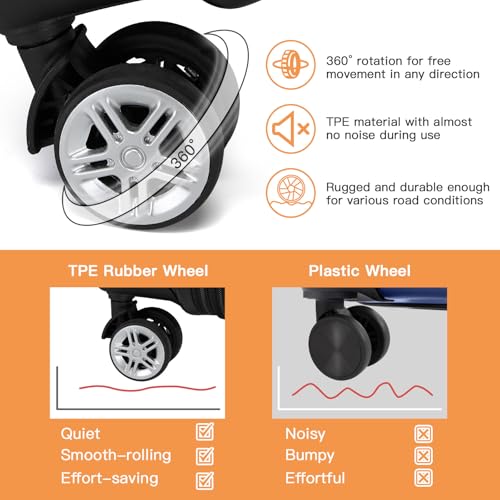 360°

360° rotation for free movement in any direction

TPE material with almost no noise during use

Rugged and durable enough for various road conditions

TPE Rubber Wheel

Quiet ☑
Smooth-rolling ☑
Effort-saving ☑

Plastic Wheel

Noisy ☒
Bumpy ☒
Effortful ☒